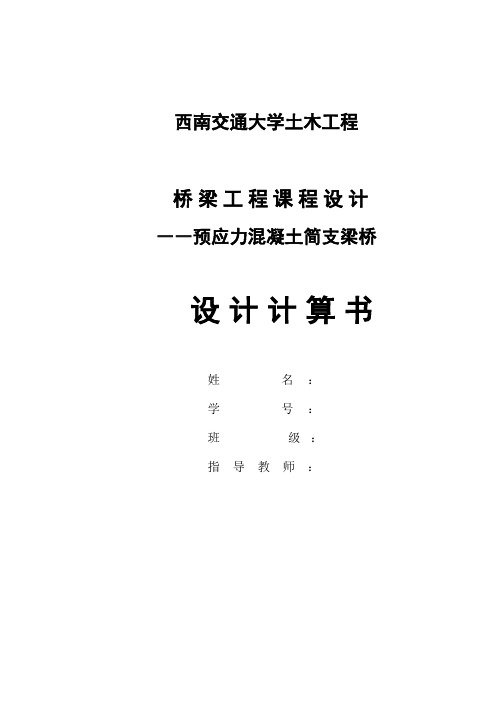 西南交通大学土木工程

桥梁工程课程设计
——预应力混凝土简支梁桥

设计计算书

姓 名：
学 号：
班 级：
指导教师：